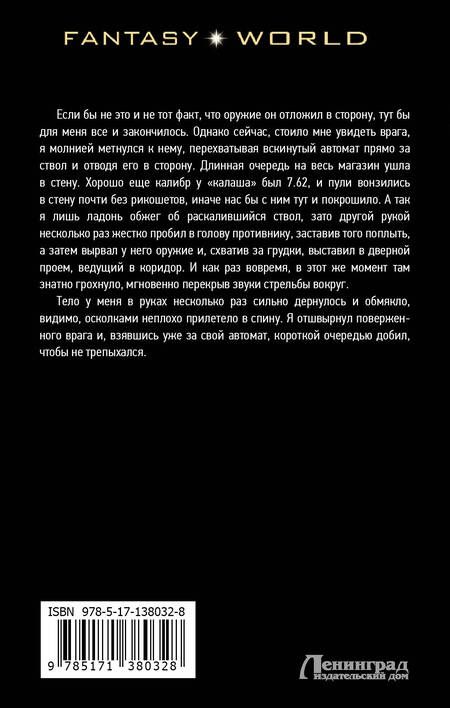 FANTASY WORLD

Если бы не это и не тот факт, что оружие он отложил в сторону, тут бы для меня все и закончилось. Однако сейчас, стоило мне увидеть врага, я молнией метнулся к нему, перехватывая вскинутый автомат прямо за ствол и отводя его в сторону. Длинная очередь на весь магазин ушла в стену. Хорошо еще калибр у «калаша» был 7.62, и пули вонзились в стену почти без рикошетов, иначе нас бы с ним тут и покрошило. А так я лишь ладонь обжег об раскалившийся ствол, зато другой рукой несколько раз жестко пробил в голову противнику, заставив того поплыть, а затем вырвал у него оружие и, схватив за грудки, выставил в дверной проем, ведущий в коридор. И как раз вовремя, в этот же момент там знатно грохнуло, мгновенно перекрыв звуки стрельбы вокруг.

Тело у меня в руках несколько раз сильно дернулось и обмякло, видимо, осколками неплохо прилетело в спину. Я отшвырнул поверженного врага и, взявшись уже за свой автомат, короткой очередью добил, чтобы не трепыхался.

ISBN 978-5-17-138032-8

9 785171 380328

Ленинград
издательский дом